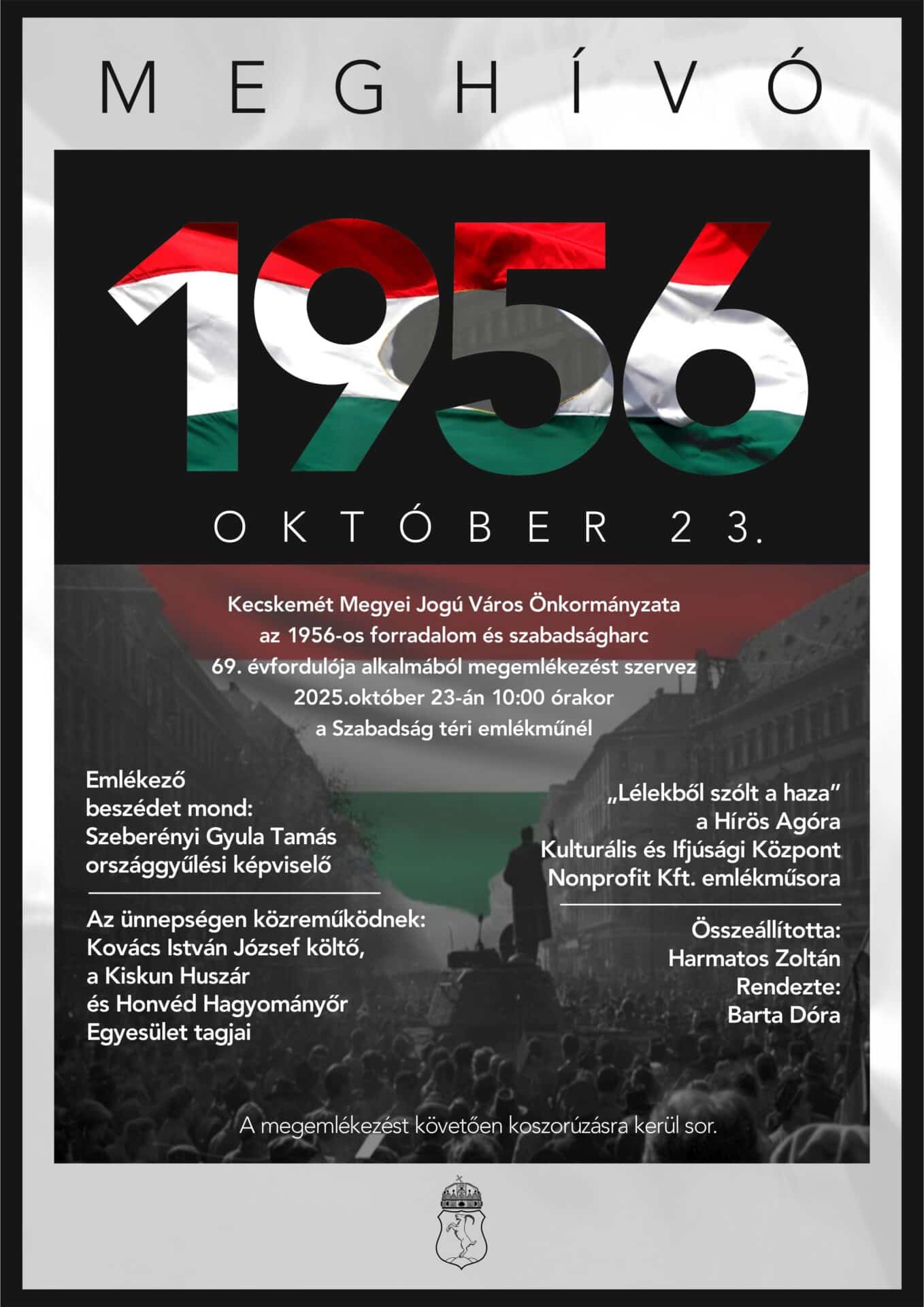 MEGHÍVÓ

1956

OKTÓBER 23.

Kecskemét Megyei Jogú Város Önkormányzata az 1956-os forradalom és szabadságharc 69. évfordulója alkalmából megemlékezést szervez 2025.október 23-án 10:00 órakor a Szabadság téri emlékműnél

Emlékező beszédet mond: Szeberényi Gyula Tamás országgyűlési képviselő

Az ünnepségen közreműködnek: Kovács István József költő, a Kiskun Huszár és Honvéd Hagyományőr Egyesület tagjai

„Lélekből szólt a haza” a Hírös Agóra Kulturális és Ifjúsági Központ Nonprofit Kft. emlékműsora

Összeállította: Harmatos Zoltán
Rendezte: Barta Dóra

A megemlékezést követően koszorúzásra kerül sor.